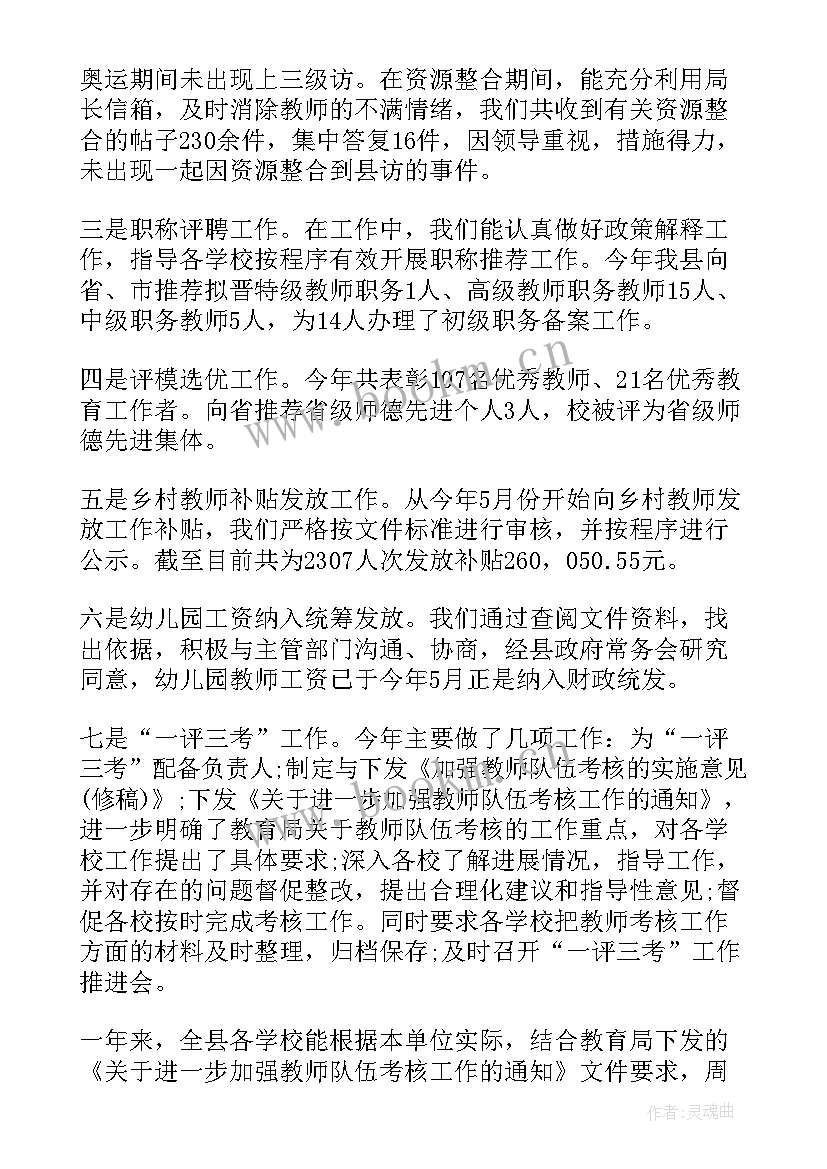 奥运期间未出现上三级访。在资源整合期间，能充分利用局长信箱，及时消除教师的不满情绪，我们共收到有关资源整合的帖子230余件，集中答复16件，因领导重视，措施得力，未出现一起因资源整合到县访的事件。

三是职称评聘工作。在工作中，我们能认真做好政策解释工作，指导各学校按程序有效开展职称推荐工作。今年我县向省、市推荐拟晋特级教师职务1人、高级教师职务教师15人、中级职务教师5人，为14人办理了初级职务备案工作。

四是评模选优工作。今年共表彰107名优秀教师、21名优秀教育工作者。向省推荐省级师德先进个人3人，校被评为省级师德先进集体。

五是乡村教师补贴发放工作。从今年5月份开始向乡村教师发放工作补贴，我们严格按文件标准进行审核，并按程序进行公示。截至目前共为2307人次发放补贴260，050.55元。

六是幼儿园工资纳入统筹发放。我们通过查阅文件资料，找出依据，积极与主管部门沟通、协商，经县政府常务会研究同意，幼儿园教师工资已于今年5月正是纳入财政统发。

七是“一评三考”工作。今年主要做了几项工作：为“一评三考”配备负责人;制定与下发《加强教师队伍考核的实施意见(修稿)》;下发《关于进一步加强教师队伍考核工作的通知》，进一步明确了教育局关于教师队伍考核的工作重点，对各学校工作提出了具体要求;深入各校了解进展情况，指导工作，并对存在的问题督促整改，提出合理化建议和指导性意见;督促各校按时完成考核工作。同时要求各学校把教师考核工作方面的材料及时整理，归档保存;及时召开“一评三考”工作推进会。

一年来，全县各学校能根据本单位实际，结合教育局下发的《关于进一步加强教师队伍考核工作的通知》文件要求，周

www.bookm.cn

作者：灵魂曲